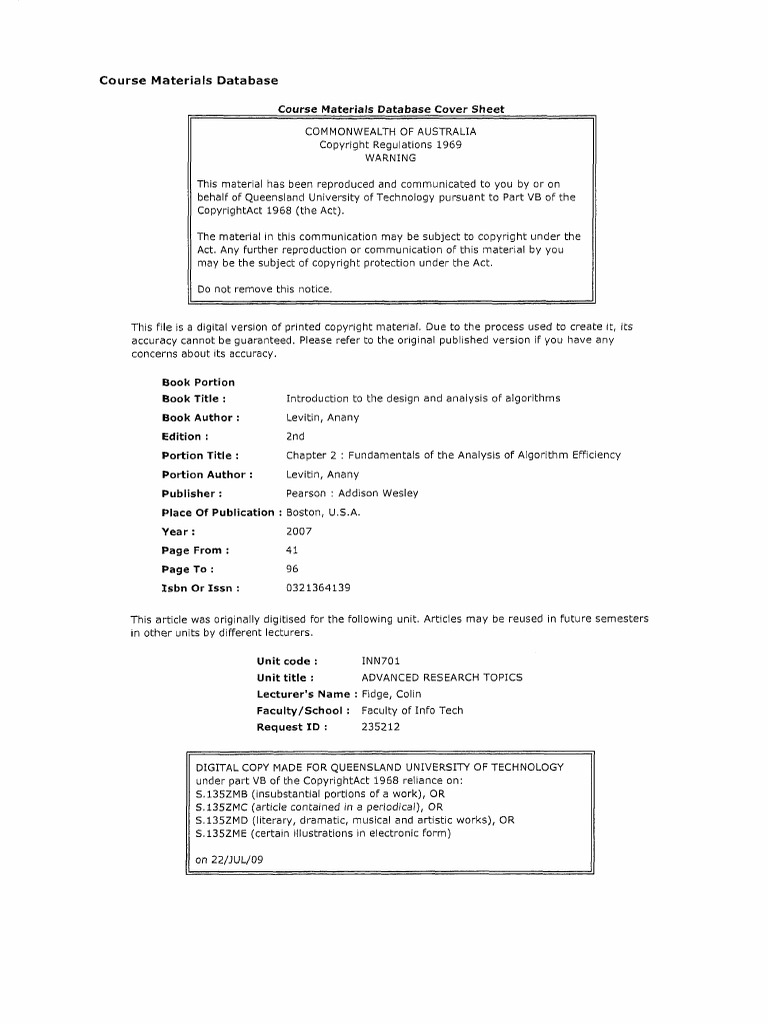 Course Materials Database

Course Materials Database Cover Sheet

COMMONWEALTH OF AUSTRALIA
Copyright Regulations 1969
WARNING

This material has been reproduced and communicated to you by or on behalf of Queensland University of Technology pursuant to Part VB of the CopyrightAct 1968 (the Act).

The material in this communication may be subject to copyright under the Act. Any further reproduction or communication of this material by you may be the subject of copyright protection under the Act.

Do not remove this notice.

This file is a digital version of printed copyright material. Due to the process used to create it, its accuracy cannot be guaranteed. Please refer to the original published version if you have any concerns about its accuracy.

Book Portion
Book Title : Introduction to the design and analysis of algorithms
Book Author : Levitin, Anany
Edition : 2nd
Portion Title : Chapter 2 : Fundamentals of the Analysis of Algorithm Efficiency
Portion Author : Levitin, Anany
Publisher : Pearson : Addison Wesley
Place Of Publication : Boston, U.S.A.
Year : 2007
Page From : 41
Page To : 96
Isbn Or Issn : 0321364139

This article was originally digitised for the following unit. Articles may be reused in future semesters in other units by different lecturers.

Unit code : INN701
Unit title : ADVANCED RESEARCH TOPICS
Lecturer's Name : Fidge, Colin
Faculty/School : Faculty of Info Tech
Request ID : 235212

DIGITAL COPY MADE FOR QUEENSLAND UNIVERSITY OF TECHNOLOGY under part VB of the CopyrightAct 1968 reliance on:
S.135ZMB (insubstantial portions of a work), OR
S.135ZMC (article contained in a periodical), OR
S.135ZMD (literary, dramatic, musical and artistic works), OR
S.135ZME (certain illustrations in electronic form)

on 22/JUL/09